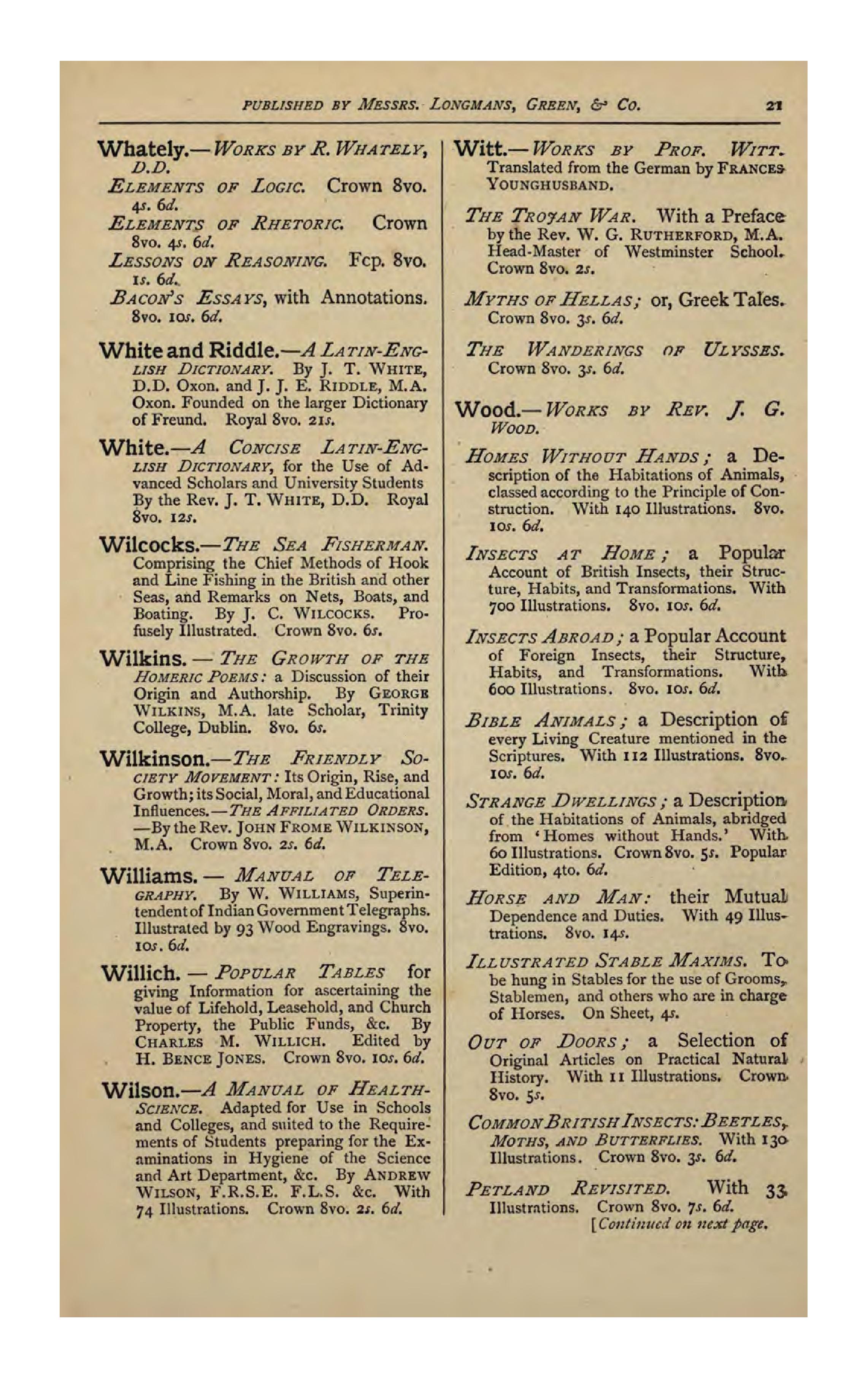 PUBLISHED BY MESSRS. LONGMANS, GREEN, & CO. 21

Whately.—WORKS BY R. WHATELY, D.D.

ELEMENTS OF LOGIC. Crown 8vo. 4s. 6d.

ELEMENTS OF RHETORIC. Crown 8vo. 4s. 6d.

LESSONS ON REASONING. Fcp. 8vo. 1s. 6d.

BACON'S ESSAYS, with Annotations. 8vo. 10s. 6d.

White and Riddle.—A LATIN-ENGLISH DICTIONARY. By J. T. WHITE, D.D. Oxon. and J. J. E. RIDDLE, M.A. Oxon. Founded on the larger Dictionary of Freund. Royal 8vo. 21s.

White.—A CONCISE LATIN-ENGLISH DICTIONARY, for the Use of Advanced Scholars and University Students By the Rev. J. T. WHITE, D.D. Royal 8vo. 12s.

Wilcocks.—THE SEA FISHERMAN. Comprising the Chief Methods of Hook and Line Fishing in the British and other Seas, and Remarks on Nets, Boats, and Boating. By J. C. WILCOCKS. Profusely Illustrated. Crown 8vo. 6s.

Wilkins. — THE GROWTH OF THE HOMERIC POEMS: a Discussion of their Origin and Authorship. By GEORGE WILKINS, M.A. late Scholar, Trinity College, Dublin. 8vo. 6s.

Wilkinson.—THE FRIENDLY SOCIETY MOVEMENT: Its Origin, Rise, and Growth; its Social, Moral, and Educational Influences.—THE AFFILIATED ORDERS. —By the Rev. JOHN FROME WILKINSON, M.A. Crown 8vo. 2s. 6d.

Williams. — MANUAL OF TELEGRAPHY. By W. WILLIAMS, Superintendent of Indian Government Telegraphs. Illustrated by 93 Wood Engravings. 8vo. 10s. 6d.

Willich. — POPULAR TABLES for giving Information for ascertaining the value of Lifehold, Leasehold, and Church Property, the Public Funds, &c. By CHARLES M. WILLICH. Edited by H. BENCE JONES. Crown 8vo. 10s. 6d.

Wilson.—A MANUAL OF HEALTH-SCIENCE. Adapted for Use in Schools and Colleges, and suited to the Requirements of Students preparing for the Examinations in Hygiene of the Science and Art Department, &c. By ANDREW WILSON, F.R.S.E. F.L.S. &c. With 74 Illustrations. Crown 8vo. 2s. 6d.

Witt.—WORKS BY PROF. WITT. Translated from the German by FRANCES YOUNGHUSBAND.

THE TROJAN WAR. With a Preface by the Rev. W. G. RUTHERFORD, M.A. Head-Master of Westminster School. Crown 8vo. 2s.

MYTHS OF HELLAS; or, Greek Tales. Crown 8vo. 3s. 6d.

THE WANDERINGS OF ULYSSES. Crown 8vo. 3s. 6d.

Wood.—WORKS BY REV. J. G. WOOD.

HOMES WITHOUT HANDS; a Description of the Habitations of Animals, classed according to the Principle of Construction. With 140 Illustrations. 8vo. 10s. 6d.

INSECTS AT HOME; a Popular Account of British Insects, their Structure, Habits, and Transformations. With 700 Illustrations. 8vo. 10s. 6d.

INSECTS ABROAD; a Popular Account of Foreign Insects, their Structure, Habits, and Transformations. With 600 Illustrations. 8vo. 10s. 6d.

BIBLE ANIMALS; a Description of every Living Creature mentioned in the Scriptures. With 112 Illustrations. 8vo. 10s. 6d.

STRANGE DWELLINGS; a Description of the Habitations of Animals, abridged from 'Homes without Hands.' With 60 Illustrations. Crown 8vo. 5s. Popular Edition, 4to. 6d.

HORSE AND MAN: their Mutual Dependence and Duties. With 49 Illustrations. 8vo. 14s.

ILLUSTRATED STABLE MAXIMS. To be hung in Stables for the use of Grooms, Stablemen, and others who are in charge of Horses. On Sheet, 4s.

OUT OF DOORS; a Selection of Original Articles on Practical Natural History. With 11 Illustrations. Crown 8vo. 5s.

COMMON BRITISH INSECTS: BEETLES, MOTHS, AND BUTTERFLIES. With 130 Illustrations. Crown 8vo. 3s. 6d.

PETLAND REVISITED. With 33 Illustrations. Crown 8vo. 7s. 6d.

[Continued on next page.